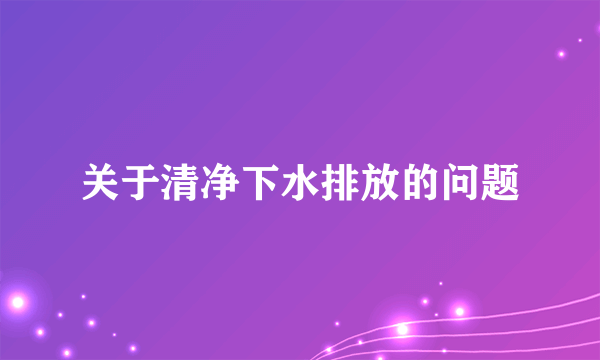 关于清净下水排放的问题